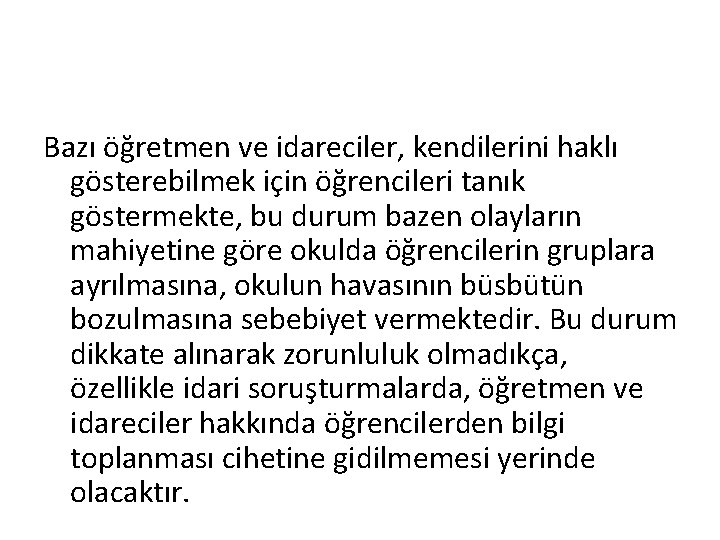 Bazı öğretmen ve idareciler, kendilerini haklı gösterebilmek için öğrencileri tanık göstermekte, bu durum bazen olayların mahiyetine göre okulda öğrencilerin gruplara ayrılmasına, okulun havasının büsbütün bozulmasına sebebiyet vermektedir. Bu durum dikkate alınarak zorunluluk olmadıkça, özellikle idari soruşturmalarda, öğretmen ve idareciler hakkında öğrencilerden bilgi toplanması cihetine gidilmemesi yerinde olacaktır.